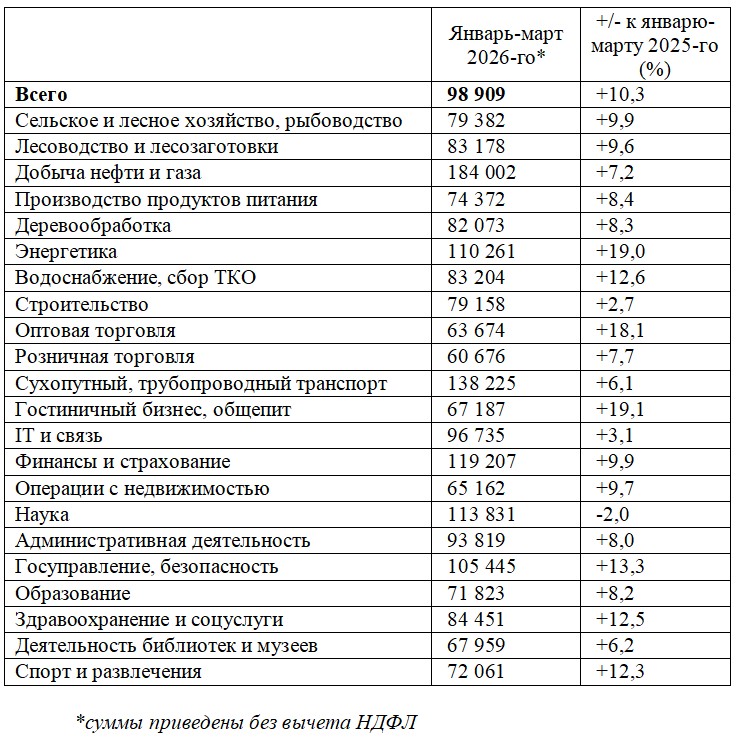 |  | Январь-март 2026-го* | +/- к январю-марту 2025-го (%) |
|---|---|---|
| Всего | 98 909 | +10,3 |
| Сельское и лесное хозяйство, рыбоводство | 79 382 | +9,9 |
| Лесоводство и лесозаготовки | 83 178 | +9,6 |
| Добыча нефти и газа | 184 002 | +7,2 |
| Производство продуктов питания | 74 372 | +8,4 |
| Деревообработка | 82 073 | +8,3 |
| Энергетика | 110 261 | +19,0 |
| Водоснабжение, сбор ТКО | 83 204 | +12,6 |
| Строительство | 79 158 | +2,7 |
| Оптовая торговля | 63 674 | +18,1 |
| Розничная торговля | 60 676 | +7,7 |
| Сухопутный, трубопроводный транспорт | 138 225 | +6,1 |
| Гостиничный бизнес, общепит | 67 187 | +19,1 |
| IT и связь | 96 735 | +3,1 |
| Финансы и страхование | 119 207 | +9,9 |
| Операции с недвижимостью | 65 162 | +9,7 |
| Наука | 113 831 | -2,0 |
| Административная деятельность | 93 819 | +8,0 |
| Госуправление, безопасность | 105 445 | +13,3 |
| Образование | 71 823 | +8,2 |
| Здравоохранение и соцуслуги | 84 451 | +12,5 |
| Деятельность библиотек и музеев | 67 959 | +6,2 |
| Спорт и развлечения | 72 061 | +12,3 |

*суммы приведены без вычета НДФЛ